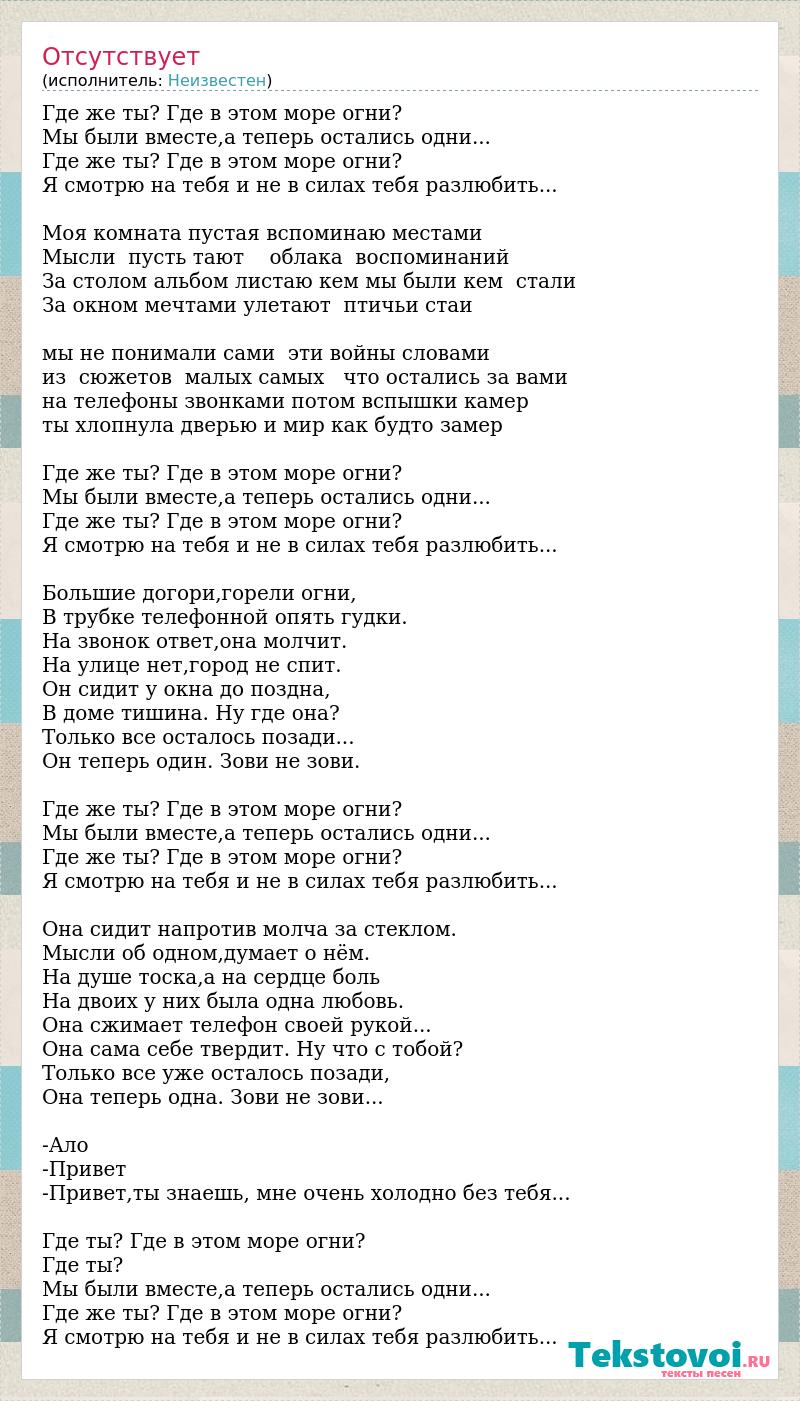 Отсутствует
(исполнитель: Неизвестен)

Где же ты? Где в этом море огни?
Мы были вместе,а теперь остались одни...
Где же ты? Где в этом море огни?
Я смотрю на тебя и не в силах тебя разлюбить...

Моя комната пустая вспоминаю местами
Мысли пусть тают облака воспоминаний
За столом альбом листаю кем мы были кем стали
За окном мечтами улетают птичьи стаи

мы не понимали сами эти войны словами
из сюжетов малых самых что остались за вами
на телефоны звонками потом вспышки камер
ты хлопнула дверью и мир как будто замер

Где же ты? Где в этом море огни?
Мы были вместе,а теперь остались одни...
Где же ты? Где в этом море огни?
Я смотрю на тебя и не в силах тебя разлюбить...

Большие догори,горели огни,
В трубке телефонной опять гудки.
На звонок ответ,она молчит.
На улице нет,город не спит.
Он сидит у окна до поздна,
В доме тишина. Ну где она?
Только все осталось позади...
Он теперь один. Зови не зови.

Где же ты? Где в этом море огни?
Мы были вместе,а теперь остались одни...
Где же ты? Где в этом море огни?
Я смотрю на тебя и не в силах тебя разлюбить...

Она сидит напротив молча за стеклом.
Мысли об одном,думает о нём.
На душе тоска,а на сердце боль
На двоих у них была одна любовь.
Она сжимает телефон своей рукой...
Она сама себе твердит. Ну что с тобой?
Только все уже осталось позади,
Она теперь одна. Зови не зови...

-Ало
-Привет
-Привет,ты знаешь, мне очень холодно без тебя...

Где ты? Где в этом море огни?
Где ты?
Мы были вместе,а теперь остались одни...
Где же ты? Где в этом море огни?
Я смотрю на тебя и не в силах тебя разлюбить...

Tekstovoi.RU
тексты песен